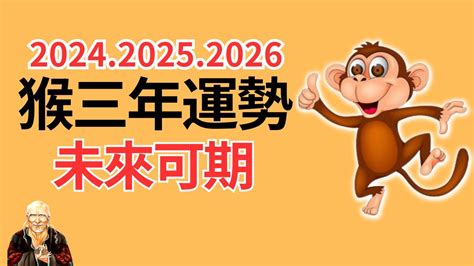 2024.2025.2026
猴三年運勢
未來可期